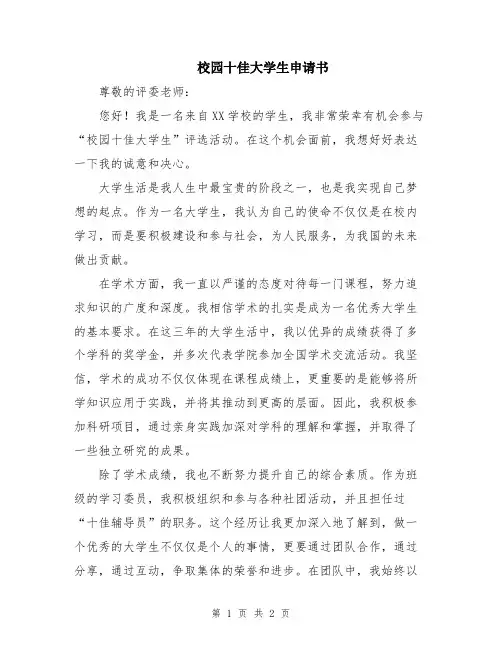 校园十佳大学生申请书

尊敬的评委老师：

您好！我是一名来自XX学校的学生，我非常荣幸有机会参与“校园十佳大学生”评选活动。在这个机会面前，我想好好表达一下我的诚意和决心。

大学生活是我人生中最宝贵的阶段之一，也是我实现自己梦想的起点。作为一名大学生，我认为自己的使命不仅仅是在校内学习，而是要积极建设和参与社会，为人民服务，为我国的未来做出贡献。

在学术方面，我一直以严谨的态度对待每一门课程，努力追求知识的广度和深度。我相信学术的扎实是成为一名优秀大学生的基本要求。在这三年的大学生活中，我以优异的成绩获得了多个学科的奖学金，并多次代表学院参加全国学术交流活动。我坚信，学术的成功不仅仅体现在课程成绩上，更重要的是能够将所学知识应用于实践，并将其推动到更高的层面。因此，我积极参加科研项目，通过亲身实践加深对学科的理解和掌握，并取得了一些独立研究的成果。

除了学术成绩，我也不断努力提升自己的综合素质。作为班级的学习委员，我积极组织和参与各种社团活动，并且担任过“十佳辅导员”的职务。这个经历让我更加深入地了解到，做一个优秀的大学生不仅仅是个人的事情，更要通过团队合作，通过分享，通过互动，争取集体的荣誉和进步。在团队中，我始终以

第 1 页 共 2 页